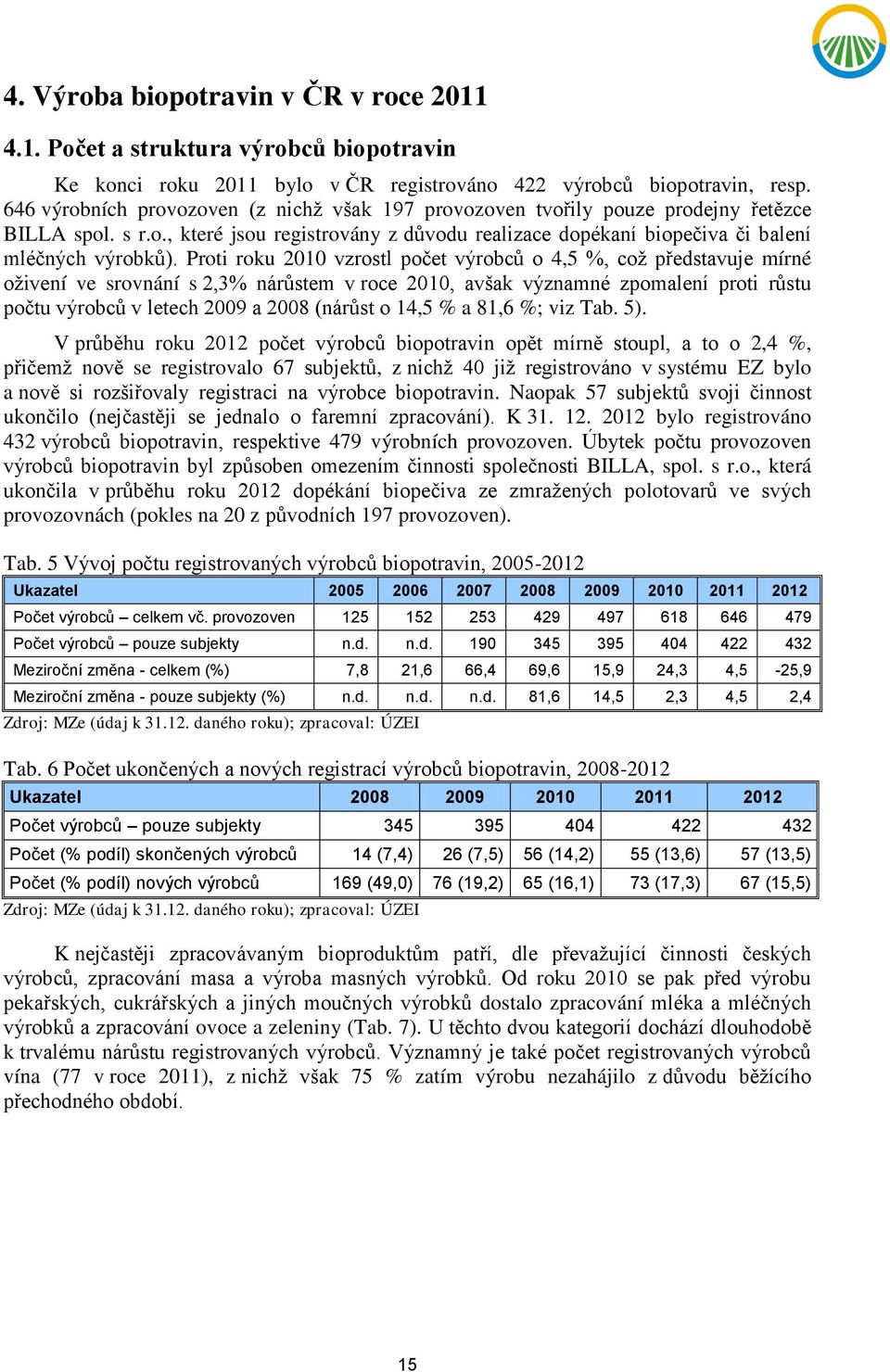 4. Výroba biopotravin v ČR v roce 2011

4.1. Počet a struktura výrobců biopotravin

Ke konci roku 2011 bylo v ČR registrováno 422 výrobců biopotravin, resp. 646 výrobních provozoven (z nichž však 197 provozoven tvořily pouze prodejny řetězce BILLA spol. s r.o., které jsou registrovány z důvodu realizace dopékaní biopečiva či balení mléčných výrobků). Proti roku 2010 vzrostl počet výrobců o 4,5 %, což představuje mírné oživení ve srovnání s 2,3% nárůstem v roce 2010, avšak významné zpomalení proti růstu počtu výrobců v letech 2009 a 2008 (nárůst o 14,5 % a 81,6 %; viz Tab. 5).

V průběhu roku 2012 počet výrobců biopotravin opět mírně stoupl, a to o 2,4 %, přičemž nově se registrovalo 67 subjektů, z nichž 40 již registrováno v systému EZ bylo a nově si rozšiřovaly registraci na výrobce biopotravin. Naopak 57 subjektů svoji činnost ukončilo (nejčastěji se jednalo o faremní zpracování). K 31. 12. 2012 bylo registrováno 432 výrobců biopotravin, respektive 479 výrobních provozoven. Úbytek počtu provozoven výrobců biopotravin byl způsoben omezením činnosti společnosti BILLA, spol. s r.o., která ukončila v průběhu roku 2012 dopékání biopečiva ze zmražených polotovarů ve svých provozovnách (pokles na 20 z původních 197 provozoven).

Tab. 5 Vývoj počtu registrovaných výrobců biopotravin, 2005-2012

| Ukazatel | 2005 | 2006 | 2007 | 2008 | 2009 | 2010 | 2011 | 2012 |
|---|---|---|---|---|---|---|---|---|
| Počet výrobců – celkem vč. provozoven | 125 | 152 | 253 | 429 | 497 | 618 | 646 | 479 |
| Počet výrobců – pouze subjekty | n.d. | n.d. | 190 | 345 | 395 | 404 | 422 | 432 |
| Meziroční změna - celkem (%) | 7,8 | 21,6 | 66,4 | 69,6 | 15,9 | 24,3 | 4,5 | -25,9 |
| Meziroční změna - pouze subjekty (%) | n.d. | n.d. | n.d. | 81,6 | 14,5 | 2,3 | 4,5 | 2,4 |

Zdroj: MZe (údaj k 31.12. daného roku); zpracoval: ÚZEI

Tab. 6 Počet ukončených a nových registrací výrobců biopotravin, 2008-2012

| Ukazatel | 2008 | 2009 | 2010 | 2011 | 2012 |
|---|---|---|---|---|---|
| Počet výrobců – pouze subjekty | 345 | 395 | 404 | 422 | 432 |
| Počet (% podíl) skončených výrobců | 14 (7,4) | 26 (7,5) | 56 (14,2) | 55 (13,6) | 57 (13,5) |
| Počet (% podíl) nových výrobců | 169 (49,0) | 76 (19,2) | 65 (16,1) | 73 (17,3) | 67 (15,5) |

Zdroj: MZe (údaj k 31.12. daného roku); zpracoval: ÚZEI

K nejčastěji zpracovávaným bioproduktům patří, dle převažující činnosti českých výrobců, zpracování masa a výroba masných výrobků. Od roku 2010 se pak před výrobu pekařských, cukrářských a jiných moučných výrobků dostalo zpracování mléka a mléčných výrobků a zpracování ovoce a zeleniny (Tab. 7). U těchto dvou kategorií dochází dlouhodobě k trvalému nárůstu registrovaných výrobců. Významný je také počet registrovaných výrobců vína (77 v roce 2011), z nichž však 75 % zatím výrobu nezahájilo z důvodu běžícího přechodného období.

15